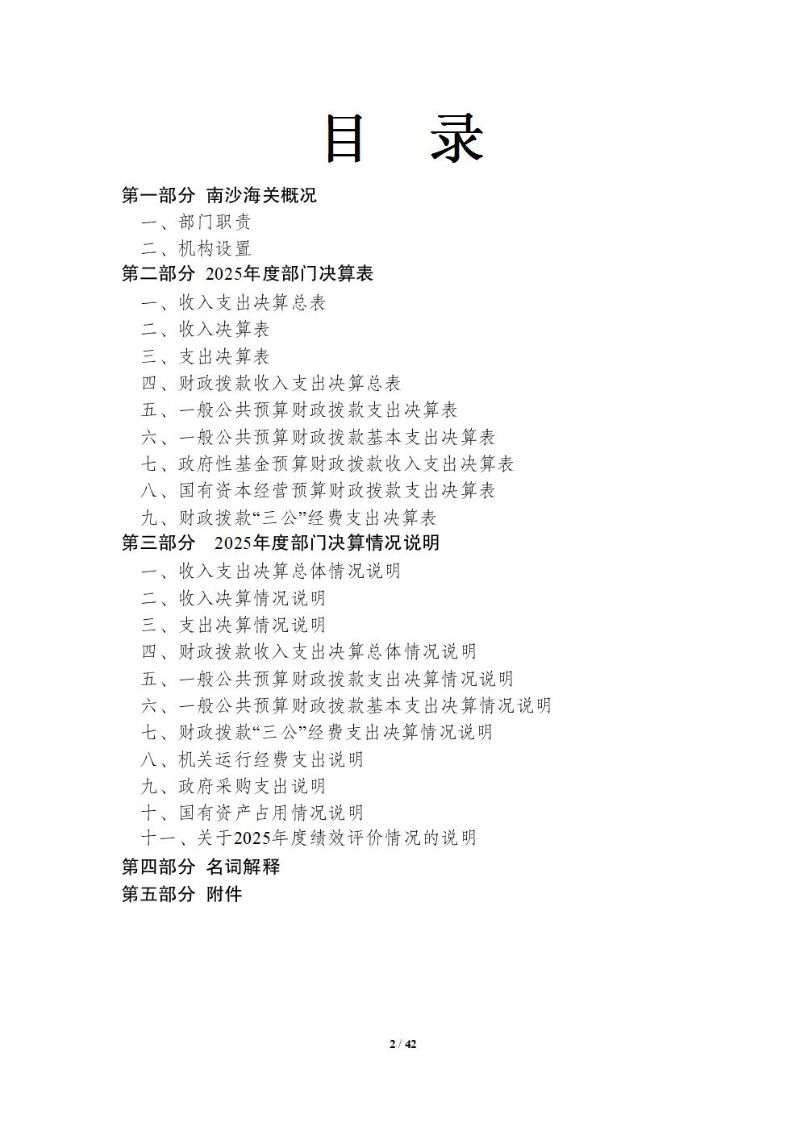 目　录

第一部分 南沙海关概况

一、部门职责

二、机构设置

第二部分 2025年度部门决算表

一、收入支出决算总表

二、收入决算表

三、支出决算表

四、财政拨款收入支出决算总表

五、一般公共预算财政拨款支出决算表

六、一般公共预算财政拨款基本支出决算表

七、政府性基金预算财政拨款收入支出决算表

八、国有资本经营预算财政拨款支出决算表

九、财政拨款“三公”经费支出决算表

第三部分 2025年度部门决算情况说明

一、收入支出决算总体情况说明

二、收入决算情况说明

三、支出决算情况说明

四、财政拨款收入支出决算总体情况说明

五、一般公共预算财政拨款支出决算情况说明

六、一般公共预算财政拨款基本支出决算情况说明

七、财政拨款“三公”经费支出决算情况说明

八、机关运行经费支出说明

九、政府采购支出说明

十、国有资产占用情况说明

十一、关于2025年度绩效评价情况的说明

第四部分 名词解释

第五部分 附件

2 / 42